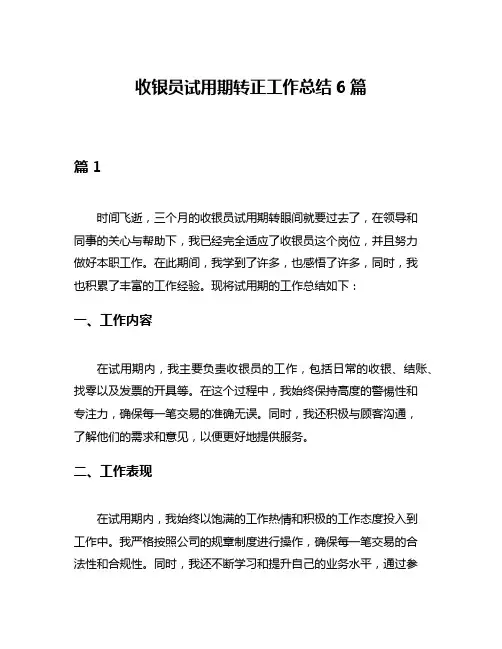 收银员试用期转正工作总结 6 篇

篇 1

时间飞逝，三个月的收银员试用期转眼间就要过去了，在领导和同事的关心与帮助下，我已经完全适应了收银员这个岗位，并且努力做好本职工作。在此期间，我学到了许多，也感悟了许多，同时，我也积累了丰富的工作经验。现将试用期的工作总结如下：

一、工作内容

在试用期内，我主要负责收银员的工作，包括日常的收银、结账、找零以及发票的开具等。在这个过程中，我始终保持高度的警惕性和专注力，确保每一笔交易的准确无误。同时，我还积极与顾客沟通，了解他们的需求和意见，以便更好地提供服务。

二、工作表现

在试用期内，我始终以饱满的工作热情和积极的工作态度投入到工作中。我严格按照公司的规章制度进行操作，确保每一笔交易的合法性和合规性。同时，我还不断学习和提升自己的业务水平，通过参